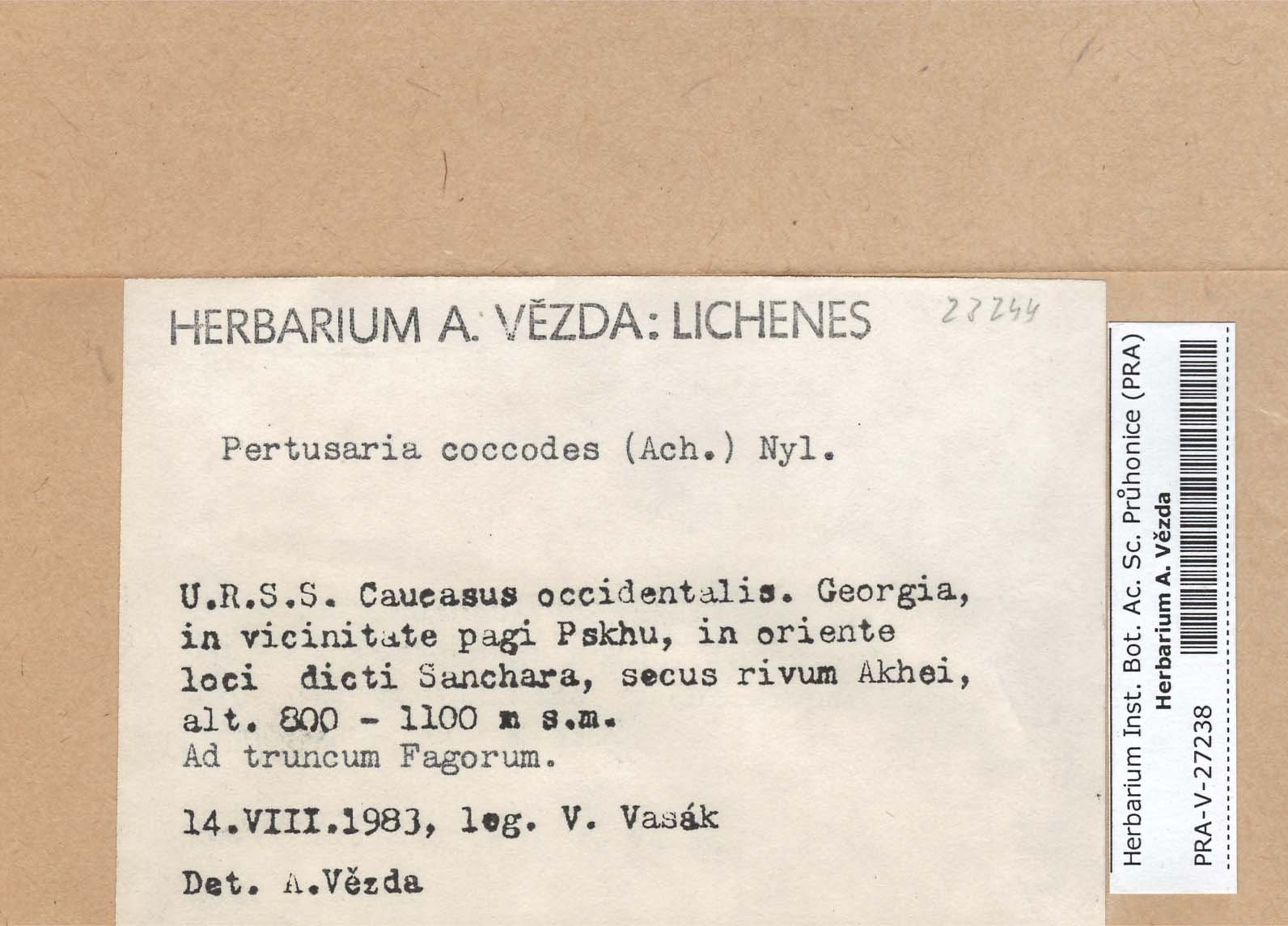 HERBARIUM A. VĚZDA: LICHENES 23244

Pertusaria coccodes (Ach.) Nyl.

U.R.S.S. Caucasus occidentalis. Georgia, in vicinitate pagi Pskhu, in oriente loci dicti Sanchara, secus rivum Akhei, alt. 800 - 1100 m s.m.
Ad truncum Fagorum.

14.VIII.1983, leg. V. Vasák

Det. A.Vězda

Herbarium Inst. Bot. Ac. Sc. Průhonice (PRA)
Herbarium A. Vězda
PRA-V-27238